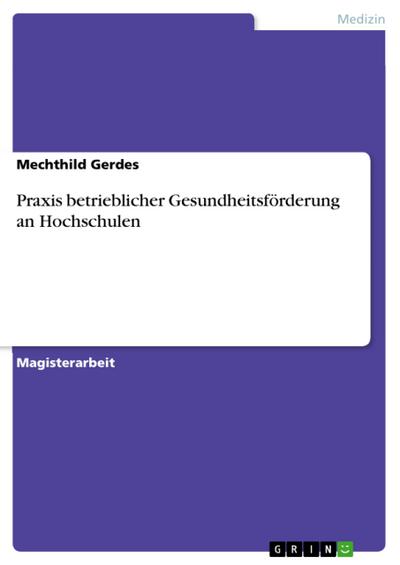 Medizin

Mechthild Gerdes

Praxis betrieblicher Gesundheitsförderung an Hochschulen

Magisterarbeit

GRIN